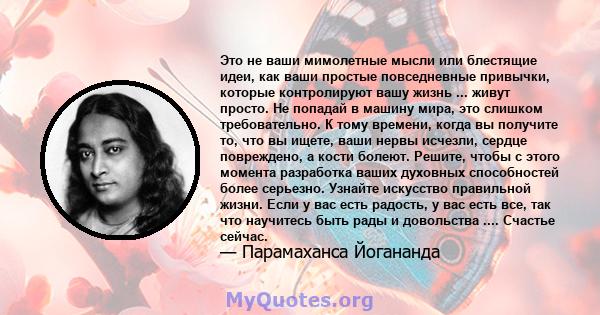 Это не ваши мимолетные мысли или блестящие идеи, как ваши простые повседневные привычки, которые контролируют вашу жизнь ... живут просто. Не попадай в машину мира, это слишком требовательно. К тому времени, когда вы получите то, что вы ищете, ваши нервы исчезли, сердце повреждено, а кости болеют. Решите, чтобы с этого момента разработка ваших духовных способностей более серьезно. Узнайте искусство правильной жизни. Если у вас есть радость, у вас есть все, так что научитесь быть рады и довольства .... Счастье сейчас.

— Парамаханса Йогананда

MyQuotes.org